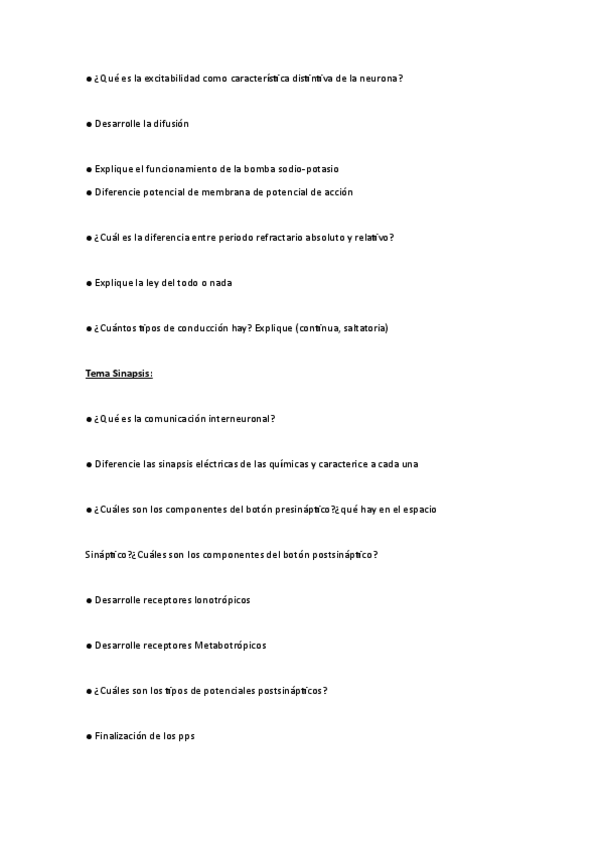 ● ¿Qué es la excitabilidad como característica distintiva de la neurona?

● Desarrolle la difusión

● Explique el funcionamiento de la bomba sodio-potasio

● Diferencie potencial de membrana de potencial de acción

● ¿Cuál es la diferencia entre periodo refractario absoluto y relativo?

● Explique la ley del todo o nada

● ¿Cuántos tipos de conducción hay? Explique (continua, saltatoria)

Tema Sinapsis:

● ¿Qué es la comunicación interneuronal?

● Diferencie las sinapsis eléctricas de las químicas y caracterice a cada una

● ¿Cuáles son los componentes del botón presináptico?¿qué hay en el espacio

Sináptico?¿Cuáles son los componentes del botón postsináptico?

● Desarrolle receptores Ionotrópicos

● Desarrolle receptores Metabotrópicos

● ¿Cuáles son los tipos de potenciales postsinápticos?

● Finalización de los pps